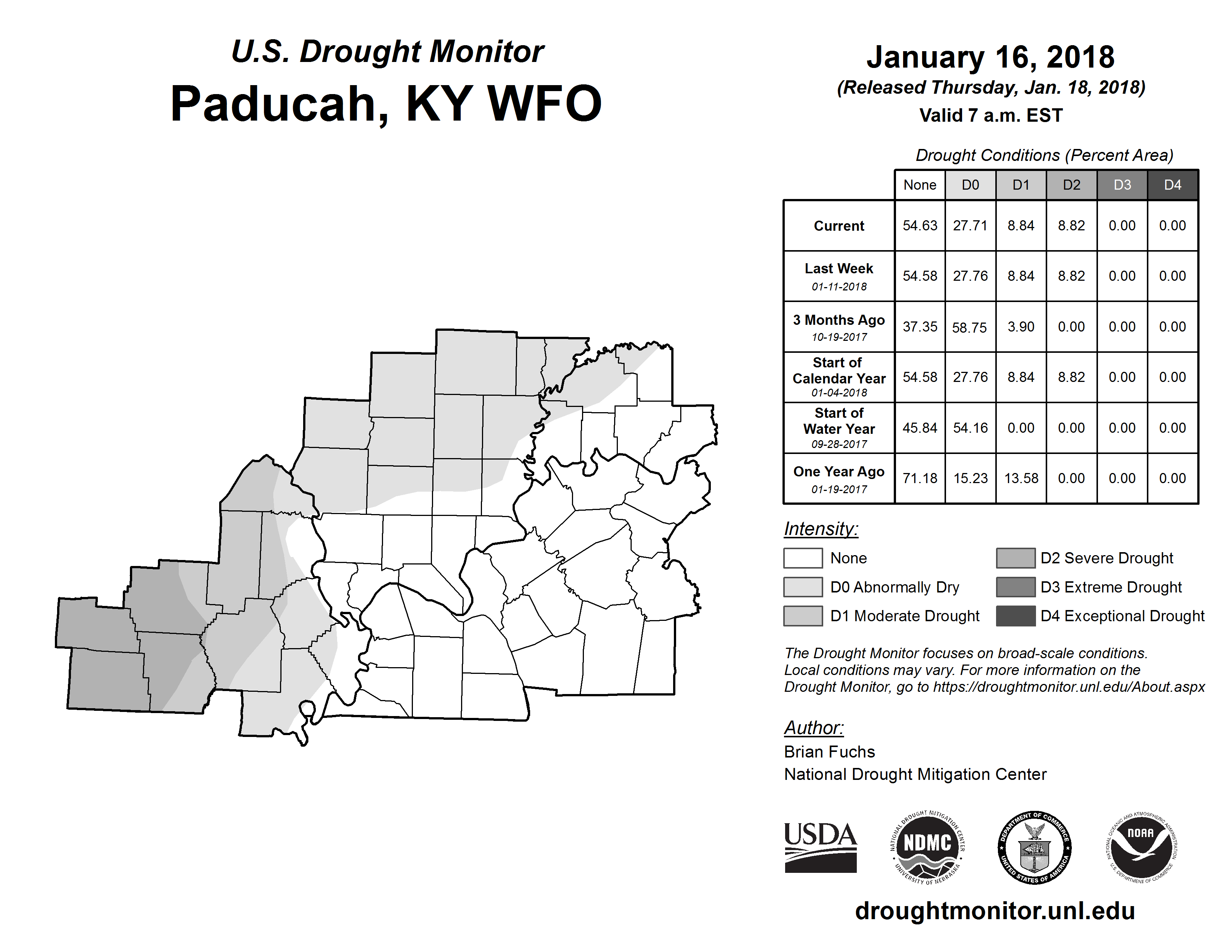 U.S. Drought Monitor
Paducah, KY WFO

January 16, 2018
(Released Thursday, Jan. 18, 2018)
Valid 7 a.m. EST

Drought Conditions (Percent Area)

| | None | D0 | D1 | D2 | D3 | D4 |
|---|---|---|---|---|---|---|
| Current | 54.63 | 27.71 | 8.84 | 8.82 | 0.00 | 0.00 |
| Last Week 01-11-2018 | 54.58 | 27.76 | 8.84 | 8.82 | 0.00 | 0.00 |
| 3 Months Ago 10-19-2017 | 37.35 | 58.75 | 3.90 | 0.00 | 0.00 | 0.00 |
| Start of Calendar Year 01-04-2018 | 54.58 | 27.76 | 8.84 | 8.82 | 0.00 | 0.00 |
| Start of Water Year 09-28-2017 | 45.84 | 54.16 | 0.00 | 0.00 | 0.00 | 0.00 |
| One Year Ago 01-19-2017 | 71.18 | 15.23 | 13.58 | 0.00 | 0.00 | 0.00 |

Intensity:
None
D0 Abnormally Dry
D1 Moderate Drought
D2 Severe Drought
D3 Extreme Drought
D4 Exceptional Drought

The Drought Monitor focuses on broad-scale conditions. Local conditions may vary. For more information on the Drought Monitor, go to https://droughtmonitor.unl.edu/About.aspx

Author:
Brian Fuchs
National Drought Mitigation Center

USDA
NATIONAL DROUGHT MITIGATION CENTER NDMC UNIVERSITY OF NEBRASKA
DEPARTMENT OF COMMERCE UNITED STATES OF AMERICA
NATIONAL OCEANIC AND ATMOSPHERIC ADMINISTRATION NOAA U.S. DEPARTMENT OF COMMERCE

droughtmonitor.unl.edu